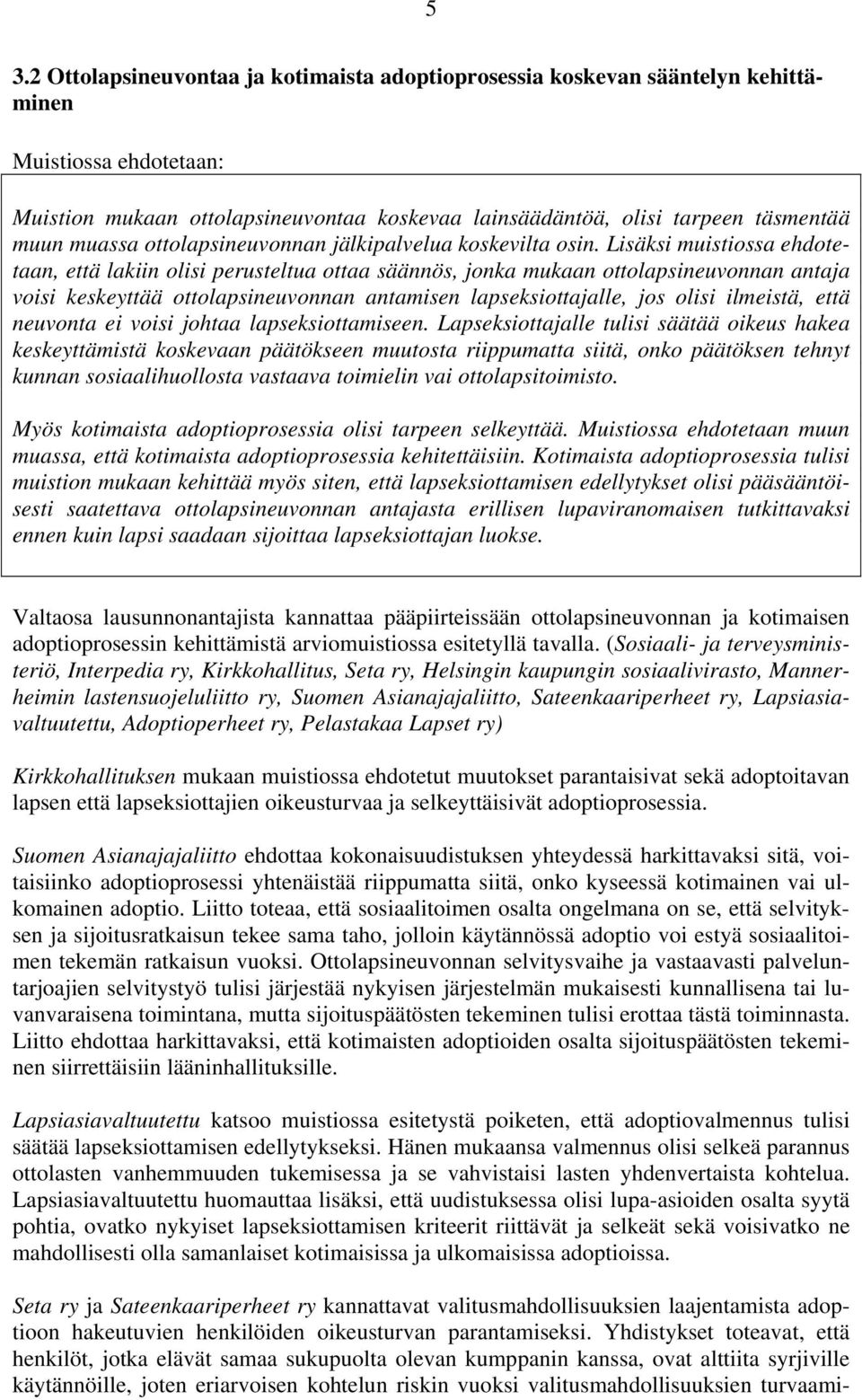 5

3.2 Ottolapsineuvontaa ja kotimaista adoptioprosessia koskevan sääntelyn kehittäminen

Muistiossa ehdotetaan:

Muistion mukaan ottolapsineuvontaa koskevaa lainsäädäntöä, olisi tarpeen täsmentää muun muassa ottolapsineuvonnan jälkipalvelua koskevilta osin. Lisäksi muistiossa ehdotetaan, että lakiin olisi perusteltua ottaa säännös, jonka mukaan ottolapsineuvonnan antaja voisi keskeyttää ottolapsineuvonnan antamisen lapseksiottajalle, jos olisi ilmeistä, että neuvonta ei voisi johtaa lapseksiottamiseen. Lapseksiottajalle tulisi säätää oikeus hakea keskeyttämistä koskevaan päätökseen muutosta riippumatta siitä, onko päätöksen tehnyt kunnan sosiaalihuollosta vastaava toimielin vai ottolapsitoimisto.

Myös kotimaista adoptioprosessia olisi tarpeen selkeyttää. Muistiossa ehdotetaan muun muassa, että kotimaista adoptioprosessia kehitettäisiin. Kotimaista adoptioprosessia tulisi muistion mukaan kehittää myös siten, että lapseksiottamisen edellytykset olisi pääsääntöisesti saatettava ottolapsineuvonnan antajasta erillisen lupaviranomaisen tutkittavaksi ennen kuin lapsi saadaan sijoittaa lapseksiottajan luokse.

Valtaosa lausunnonantajista kannattaa pääpiirteissään ottolapsineuvonnan ja kotimaisen adoptioprosessin kehittämistä arviomuistiossa esitetyllä tavalla. (Sosiaali- ja terveysministeriö, Interpedia ry, Kirkkohallitus, Seta ry, Helsingin kaupungin sosiaalivirasto, Mannerheimin lastensuojeluliitto ry, Suomen Asianajajaliitto, Sateenkaariperheet ry, Lapsiasiavaltuutettu, Adoptioperheet ry, Pelastakaa Lapset ry)

Kirkkohallituksen mukaan muistiossa ehdotetut muutokset parantaisivat sekä adoptoitavan lapsen että lapseksiottajien oikeusturvaa ja selkeyttäisivät adoptioprosessia.

Suomen Asianajajaliitto ehdottaa kokonaisuudistuksen yhteydessä harkittavaksi sitä, voitaisiinko adoptioprosessi yhtenäistää riippumatta siitä, onko kyseessä kotimainen vai ulkomainen adoptio. Liitto toteaa, että sosiaalitoimen osalta ongelmana on se, että selvityksen ja sijoitusratkaisun tekee sama taho, jolloin käytännössä adoptio voi estyä sosiaalitoimen tekemän ratkaisun vuoksi. Ottolapsineuvonnan selvitysvaihe ja vastaavasti palveluntarjoajien selvitystyö tulisi järjestää nykyisen järjestelmän mukaisesti kunnallisena tai luvanvaraisena toimintana, mutta sijoituspäätösten tekeminen tulisi erottaa tästä toiminnasta. Liitto ehdottaa harkittavaksi, että kotimaisten adoptioiden osalta sijoituspäätösten tekeminen siirrettäisiin lääninhallituksille.

Lapsiasiavaltuutettu katsoo muistiossa esitetystä poiketen, että adoptiovalmennus tulisi säätää lapseksiottamisen edellytykseksi. Hänen mukaansa valmennus olisi selkeä parannus ottolasten vanhemmuuden tukemisessa ja se vahvistaisi lasten yhdenvertaista kohtelua. Lapsiasiavaltuutettu huomauttaa lisäksi, että uudistuksessa olisi lupa-asioiden osalta syytä pohtia, ovatko nykyiset lapseksiottamisen kriteerit riittävät ja selkeät sekä voisivatko ne mahdollisesti olla samanlaiset kotimaisissa ja ulkomaisissa adoptioissa.

Seta ry ja Sateenkaariperheet ry kannattavat valitusmahdollisuuksien laajentamista adoptioon hakeutuvien henkilöiden oikeusturvan parantamiseksi. Yhdistykset toteavat, että henkilöt, jotka elävät samaa sukupuolta olevan kumppanin kanssa, ovat alttiita syrjiville käytännöille, joten eriarvoisen kohtelun riskin vuoksi valitusmahdollisuuksien turvaami-